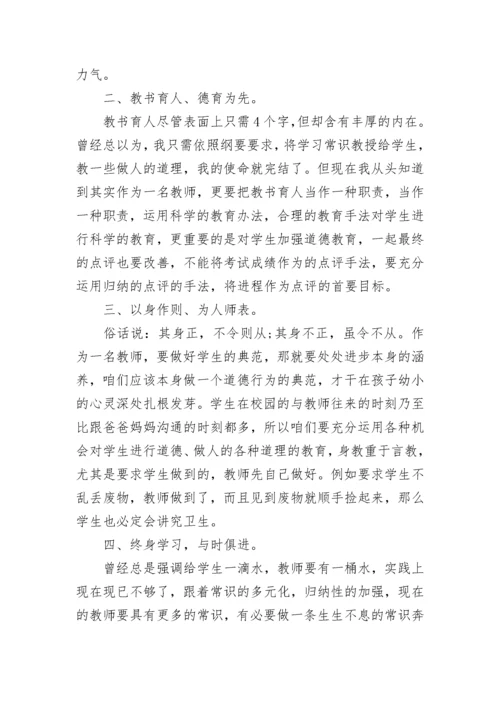 力气。

二、教书育人、德育为先。

教书育人尽管表面上只需4个字，但却含有丰厚的内在。曾经总以为，我只需依照纲要要求，将学习常识教授给学生，教一些做人的道理，我的使命就完结了。但现在我从头知道到其实作为一名教师，更要把教书育人当作一种职责，当作一种职责，运用科学的教育办法，合理的教育手法对学生进行科学的教育，更重要的是对学生加强道德教育，一起最终的点评也要改善，不能将考试成绩作为的点评手法，要充分运用归纳的点评的手法，将进程作为点评的首要目标。

三、以身作则、为人师表。

俗话说：其身正，不令则从；其身不正，虽令不从。作为一名教师，要做好学生的典范，那就要处处进步本身的涵养，咱们应该本身做一个道德行为的典范，才干在孩子幼小的心灵深处扎根发芽。学生在校园的与教师往来的时刻乃至比跟爸爸妈妈沟通的时刻都多，所以咱们要充分运用各种机会对学生进行道德、做人的各种道理的教育，身教重于言教，尤其是要求学生做到的，教师先自己做好。例如要求学生不乱丢废物，教师做到了，而且见到废物就顺手捡起来，那么学生也必定会讲究卫生。

四、终身学习，与时俱进。

曾经总是强调给学生一滴水，教师要有一桶水，实践上现在现已不够了，跟着常识的多元化，归纳性的加强，现在的教师要具有更多的常识，有必要做一条生生不息的常识奔